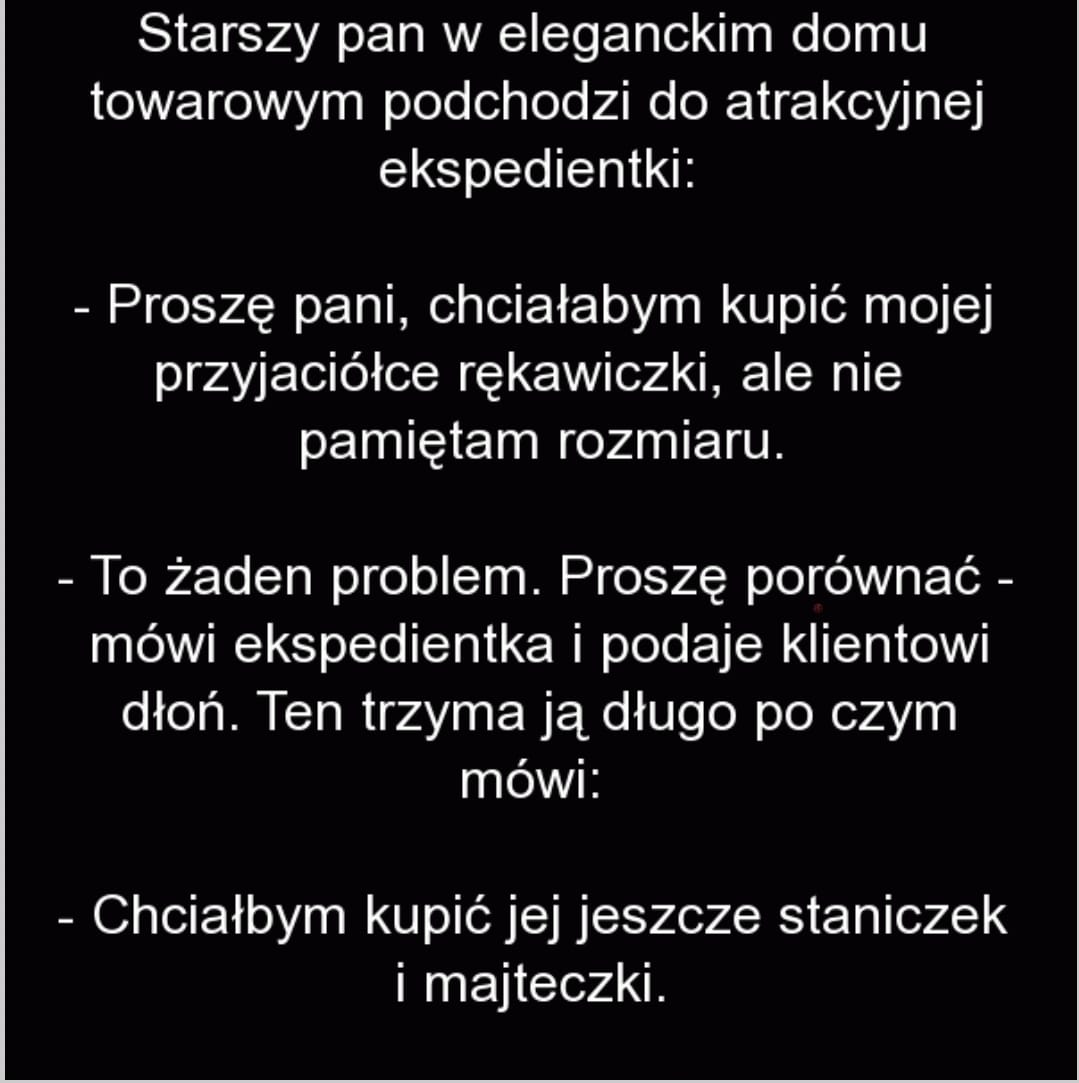 Starszy pan w eleganckim domu towarowym podchodzi do atrakcyjnej ekspedientki:

- Proszę pani, chciałabym kupić mojej przyjaciółce rękawiczki, ale nie pamiętam rozmiaru.

- To żaden problem. Proszę porównać - mówi ekspedientka i podaje klientowi dłoń. Ten trzyma ją długo po czym mówi:

- Chciałbym kupić jej jeszcze staniczek i majteczki.